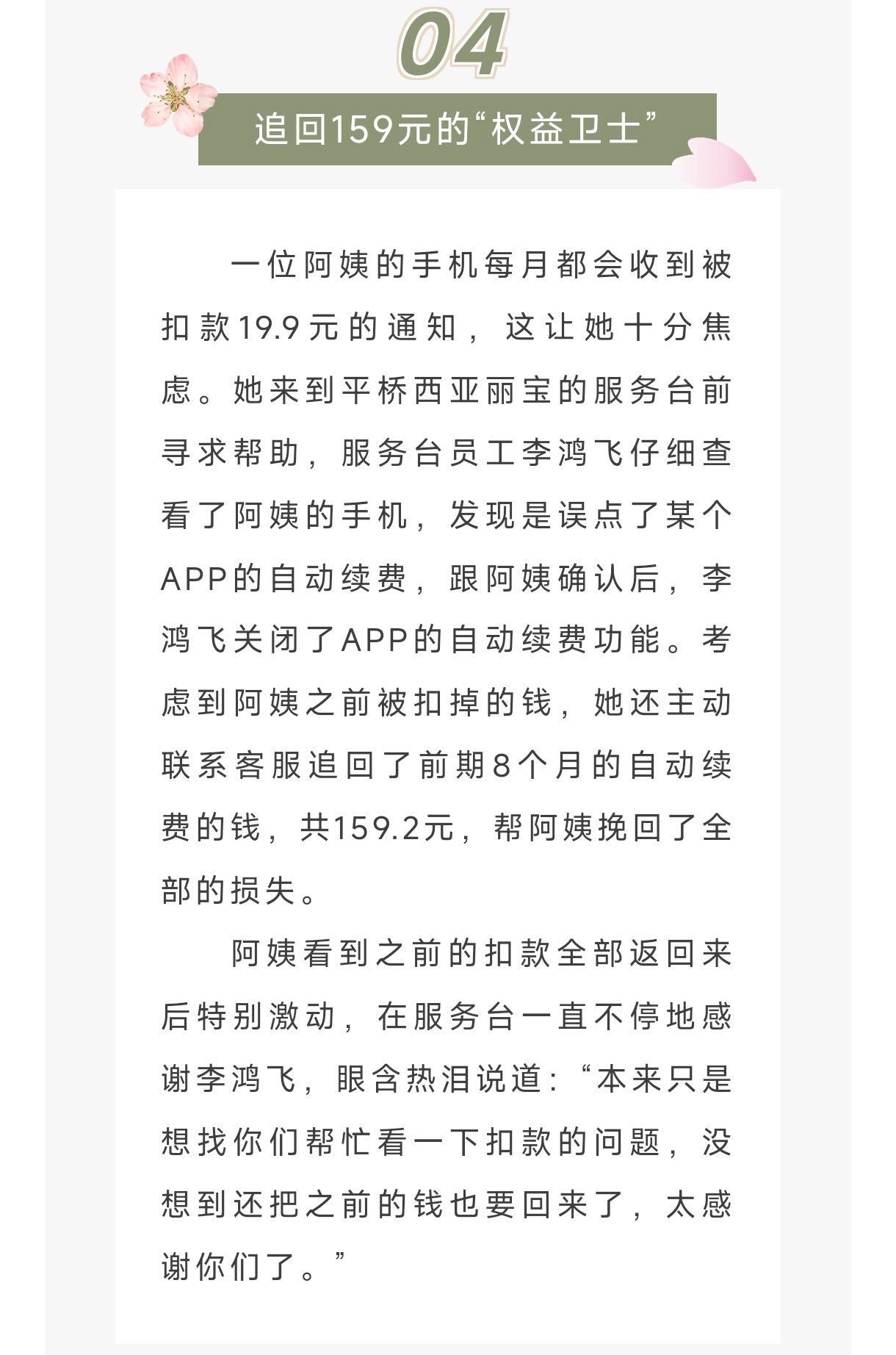 04

追回159元的“权益卫士”

一位阿姨的手机每月都会收到被扣款19.9元的通知，这让她十分焦虑。她来到平桥西亚丽宝的服务台前寻求帮助，服务台员工李鸿飞仔细查看了阿姨的手机，发现是误点了某个APP的自动续费，跟阿姨确认后，李鸿飞关闭了APP的自动续费功能。考虑到阿姨之前被扣掉的钱，她还主动联系客服追回了前期8个月的自动续费的钱，共159.2元，帮阿姨挽回了全部的损失。

阿姨看到之前的扣款全部返回来后特别激动，在服务台一直不停地感谢李鸿飞，眼含热泪说道：“本来只是想找你们帮忙看一下扣款的问题，没想到还把之前的钱也要回来了，太感谢你们了。”